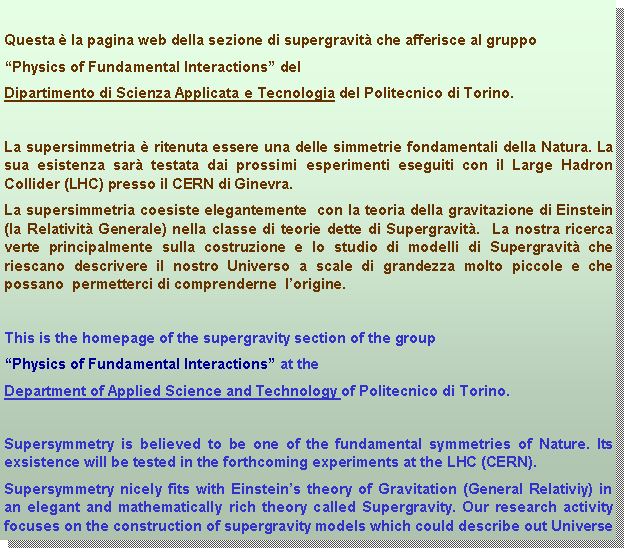 Questa è la pagina web della sezione di supergravità che afferisce al gruppo

“Physics of Fundamental Interactions” del

Dipartimento di Scienza Applicata e Tecnologia del Politecnico di Torino.

La supersimmetria è ritenuta essere una delle simmetrie fondamentali della Natura. La sua esistenza sarà testata dai prossimi esperimenti eseguiti con il Large Hadron Collider (LHC) presso il CERN di Ginevra.

La supersimmetria coesiste elegantemente con la teoria della gravitazione di Einstein (la Relatività Generale) nella classe di teorie dette di Supergravità. La nostra ricerca verte principalmente sulla costruzione e lo studio di modelli di Supergravità che riescano descrivere il nostro Universo a scale di grandezza molto piccole e che possano permetterci di comprenderne l’origine.

This is the homepage of the supergravity section of the group

“Physics of Fundamental Interactions” at the

Department of Applied Science and Technology of Politecnico di Torino.

Supersymmetry is believed to be one of the fundamental symmetries of Nature. Its exsistence will be tested in the forthcoming experiments at the LHC (CERN).

Supersymmetry nicely fits with Einstein’s theory of Gravitation (General Relativiy) in an elegant and mathematically rich theory called Supergravity. Our research activity focuses on the construction of supergravity models which could describe out Universe